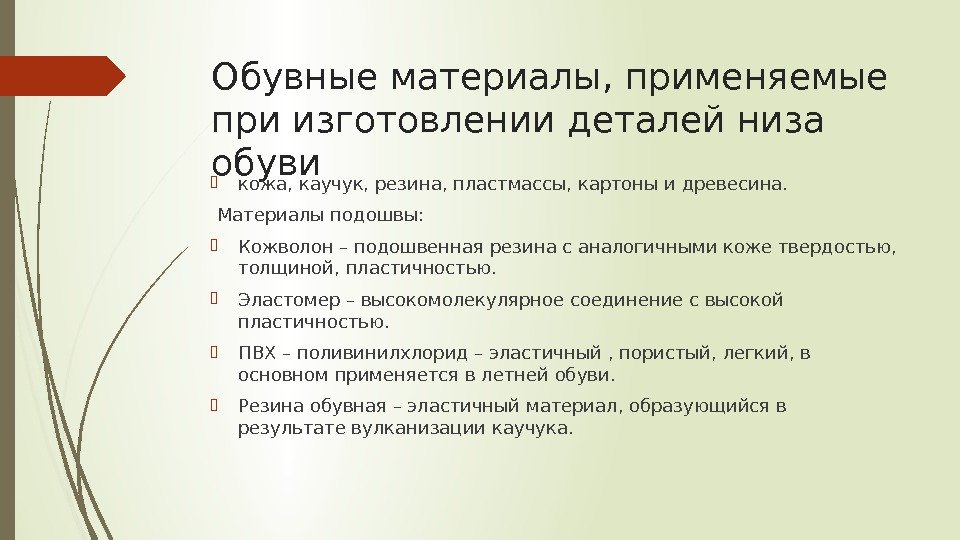 Обувные материалы, применяемые при изготовлении деталей низа обуви

кожа, каучук, резина, пластмассы, картоны и древесина.

Материалы подошвы:

Кожволон – подошвенная резина с аналогичными коже твердостью, толщиной, пластичностью.

Эластомер – высокомолекулярное соединение с высокой пластичностью.

ПВХ – поливинилхлорид – эластичный , пористый, легкий, в основном применяется в летней обуви.

Резина обувная – эластичный материал, образующийся в результате вулканизации каучука.